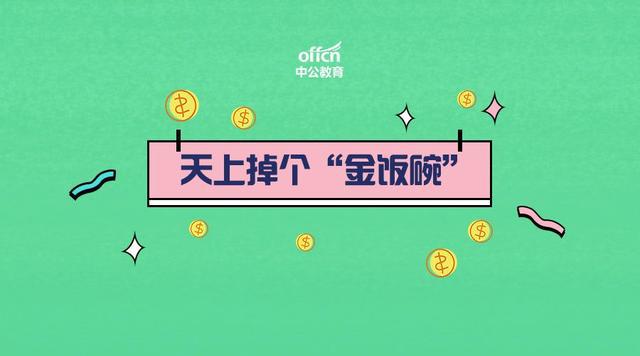 offcn
中公教育

天上掉个“金饭碗”